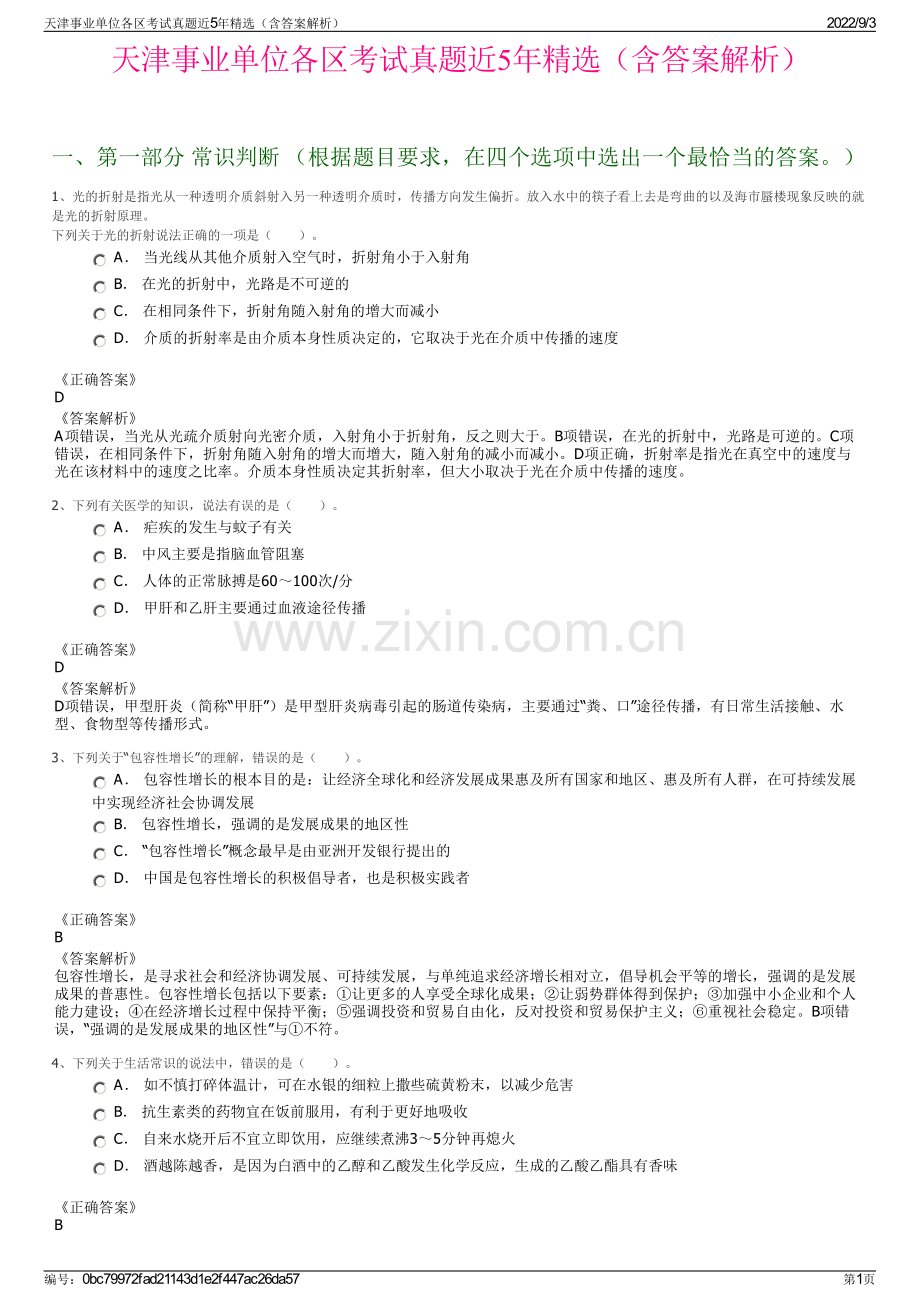 天津事业单位各区考试真题近5年精选（含答案解析）
2022/9/3

天津事业单位各区考试真题近5年精选（含答案解析）

一、第一部分 常识判断 （根据题目要求，在四个选项中选出一个最恰当的答案。）

1、光的折射是指光从一种透明介质斜射入另一种透明介质时，传播方向发生偏折。放入水中的筷子看上去是弯曲的以及海市蜃楼现象反映的就是光的折射原理。
下列关于光的折射说法正确的一项是（ ）。

A． 当光线从其他介质射入空气时，折射角小于入射角
B． 在光的折射中，光路是不可逆的
C． 在相同条件下，折射角随入射角的增大而减小
D． 介质的折射率是由介质本身性质决定的，它取决于光在介质中传播的速度

《正确答案》
D
《答案解析》
A项错误，当光从光疏介质射向光密介质，入射角小于折射角，反之则大于。B项错误，在光的折射中，光路是可逆的。C项错误，在相同条件下，折射角随入射角的增大而增大，随入射角的减小而减小。D项正确，折射率是指光在真空中的速度与光在该材料中的速度之比率。介质本身性质决定其折射率，但大小取决于光在介质中传播的速度。

2、下列有关医学的知识，说法有误的是（ ）。

A． 疟疾的发生与蚊子有关
B． 中风主要是指脑血管阻塞
C． 人体的正常脉搏是60～100次/分
D． 甲肝和乙肝主要通过血液途径传播

《正确答案》
D
《答案解析》
D项错误，甲型肝炎（简称“甲肝”）是甲型肝炎病毒引起的肠道传染病，主要通过“粪、口”途径传播，有日常生活接触、水型、食物型等传播形式。

3、下列关于“包容性增长”的理解，错误的是（ ）。

A． 包容性增长的根本目的是：让经济全球化和经济发展成果惠及所有国家和地区、惠及所有人群，在可持续发展中实现经济社会协调发展
B． 包容性增长，强调的是发展成果的地区性
C． “包容性增长”概念最早是由亚洲开发银行提出的
D． 中国是包容性增长的积极倡导者，也是积极实践者

《正确答案》
B
《答案解析》
包容性增长，是寻求社会和经济协调发展、可持续发展，与单纯追求经济增长相对立，倡导机会平等的增长，强调的是发展成果的普惠性。包容性增长包括以下要素：①让更多的人享受全球化成果；②让弱势群体得到保护；③加强中小企业和个人能力建设；④在经济增长过程中保持平衡；⑤强调投资和贸易自由化，反对投资和贸易保护主义；⑥重视社会稳定。B项错误，“强调的是发展成果的地区性”与①不符。

4、下列关于生活常识的说法中，错误的是（ ）。

A． 如不慎打碎体温计，可在水银的细粒上撒些硫黄粉末，以减少危害
B． 抗生素类的药物宜在饭前服用，有利于更好地吸收
C． 自来水烧开后不宜立即饮用，应继续煮沸3～5分钟再熄火
D． 酒越陈越香，是因为白酒中的乙醇和乙酸发生化学反应，生成的乙酸乙酯具有香味

《正确答案》
B

编号：0bc79972fad21143d1e2f447ac26da57
第1页

www.zixin.com.cn